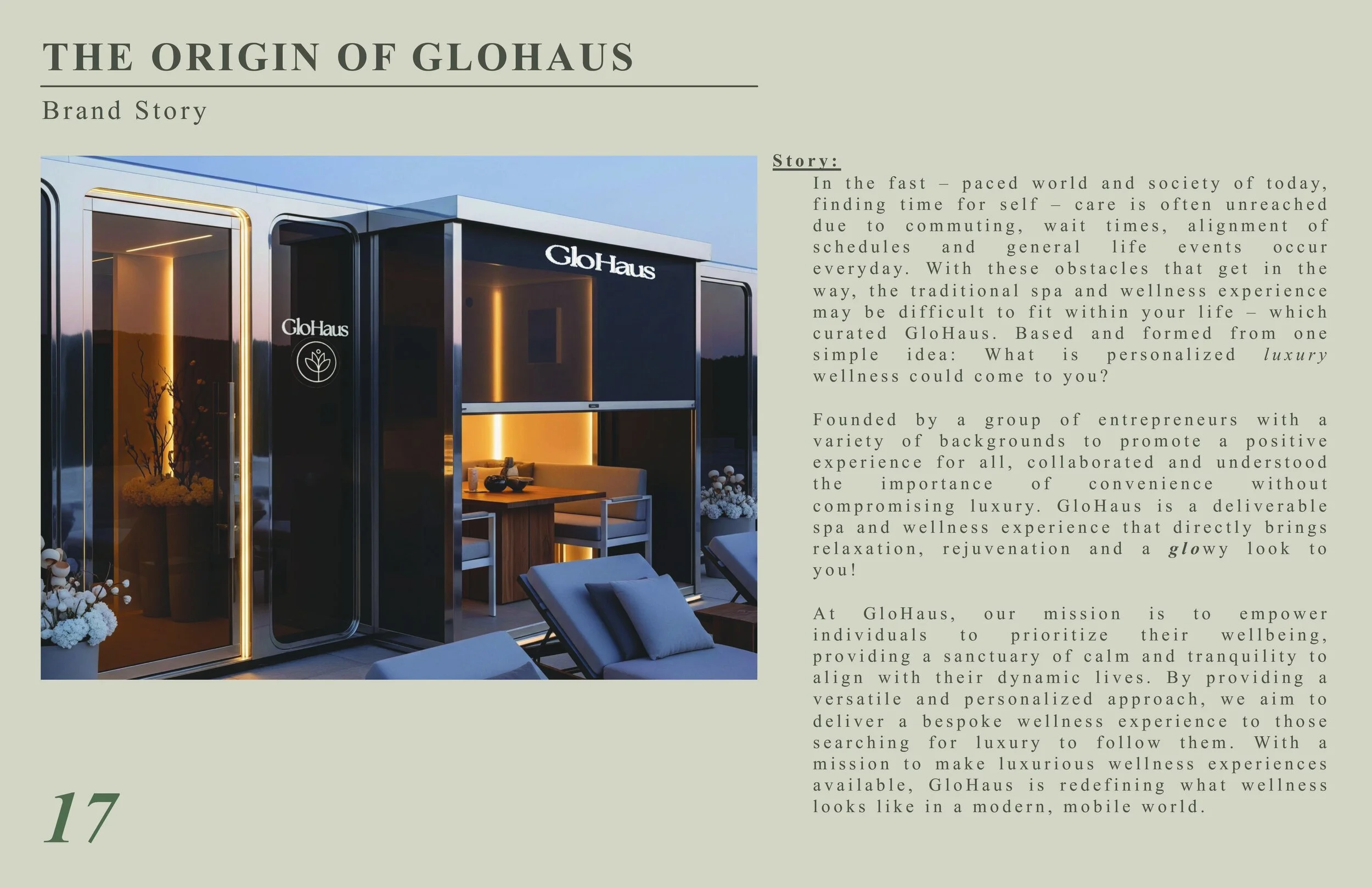 THE ORIGIN OF GLOHAUS

Brand Story

GloHaus

GloHaus

Story:

In the fast – paced world and society of today, finding time for self – care is often unreached due to commuting, wait times, alignment of schedules and general life events occur everyday. With these obstacles that get in the way, the traditional spa and wellness experience may be difficult to fit within your life – which curated GloHaus. Based and formed from one simple idea: What is personalized luxury wellness could come to you?

Founded by a group of entrepreneurs with a variety of backgrounds to promote a positive experience for all, collaborated and understood the importance of convenience without compromising luxury. GloHaus is a deliverable spa and wellness experience that directly brings relaxation, rejuvenation and a glowy look to you!

At GloHaus, our mission is to empower individuals to prioritize their wellbeing, providing a sanctuary of calm and tranquility to align with their dynamic lives. By providing a versatile and personalized approach, we aim to deliver a bespoke wellness experience to those searching for luxury to follow them. With a mission to make luxurious wellness experiences available, GloHaus is redefining what wellness looks like in a modern, mobile world.

17